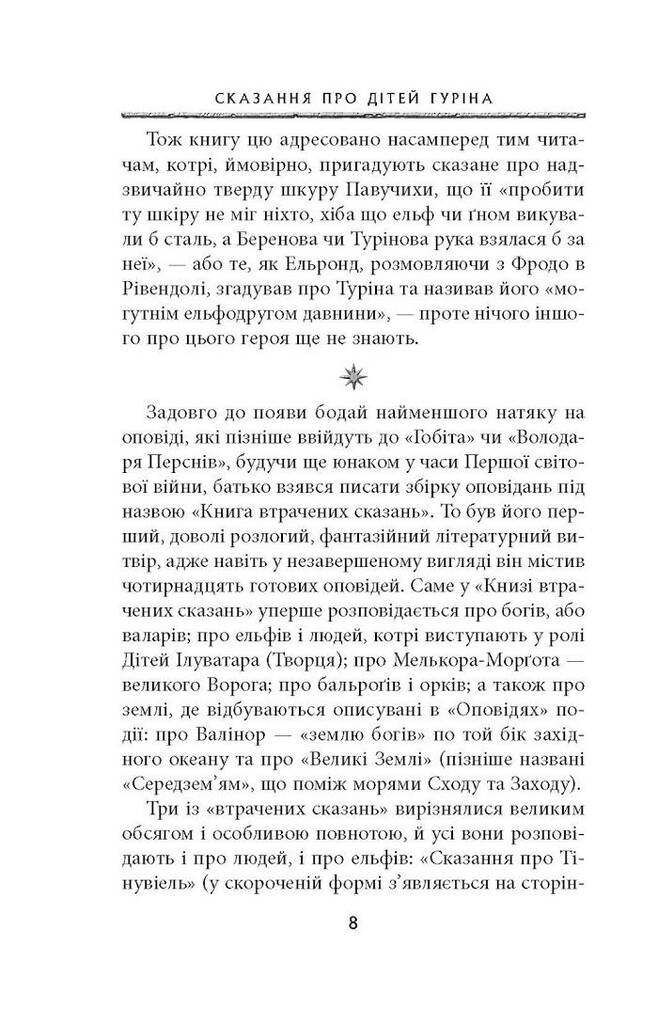 СКАЗАННЯ ПРО ДІТЕЙ ГУРІНА

Тож книгу цю адресовано насамперед тим читачам, котрі, ймовірно, пригадують сказане про надзвичайно тверду шкуру Павучихи, що її «пробити ту шкіру не міг ніхто, хіба що ельф чи ґном викували б сталь, а Беренова чи Турінова рука взялася б за неї», — або те, як Ельронд, розмовляючи з Фродо в Рівендолі, згадував про Туріна та називав його «могутнім ельфодругом давнини», — проте нічого іншого про цього героя ще не знають.

Задовго до появи бодай найменшого натяку на оповіді, які пізніше ввійдуть до «Гобіта» чи «Володаря Перснів», будучи ще юнаком у часи Першої світової війни, батько взявся писати збірку оповідань під назвою «Книга втрачених сказань». То був його перший, доволі розлогий, фантазійний літературний витвір, адже навіть у незавершеному вигляді він містив чотирнадцять готових оповідей. Саме у «Книзі втрачених сказань» уперше розповідається про богів, або валарів; про ельфів і людей, котрі виступають у ролі Дітей Ілуватара (Творця); про Мелькора-Морґота — великого Ворога; про бальроґів і орків; а також про землі, де відбуваються описувані в «Оповідях» події: про Валінор — «землю богів» по той бік західного океану та про «Великі Землі» (пізніше названі «Середзем'ям», що поміж морями Сходу та Заходу).

Три із «втрачених сказань» вирізнялися великим обсягом і особливою повнотою, й усі вони розповідають і про людей, і про ельфів: «Сказання про Тінувіель» (у скороченій формі з'являється на сторін-

8